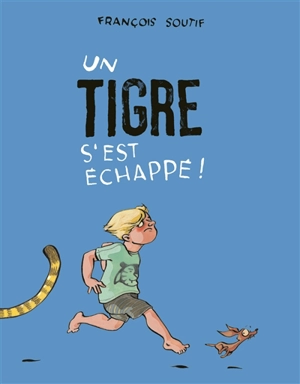 FRANÇOIS SOUTIF

UN
TIGRE
S'EST
ÉCHAPPÉ !